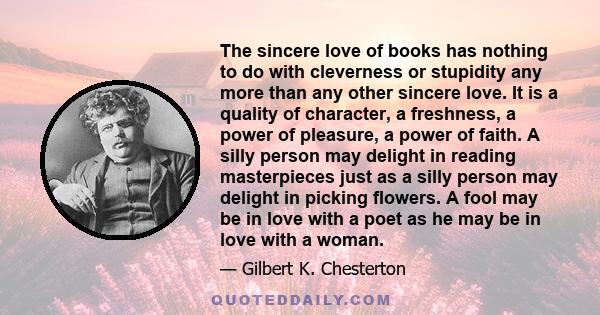 The sincere love of books has nothing to do with cleverness or stupidity any more than any other sincere love. It is a quality of character, a freshness, a power of pleasure, a power of faith. A silly person may delight in reading masterpieces just as a silly person may delight in picking flowers. A fool may be in love with a poet as he may be in love with a woman.

— Gilbert K. Chesterton

QUOTEDDAILY.COM